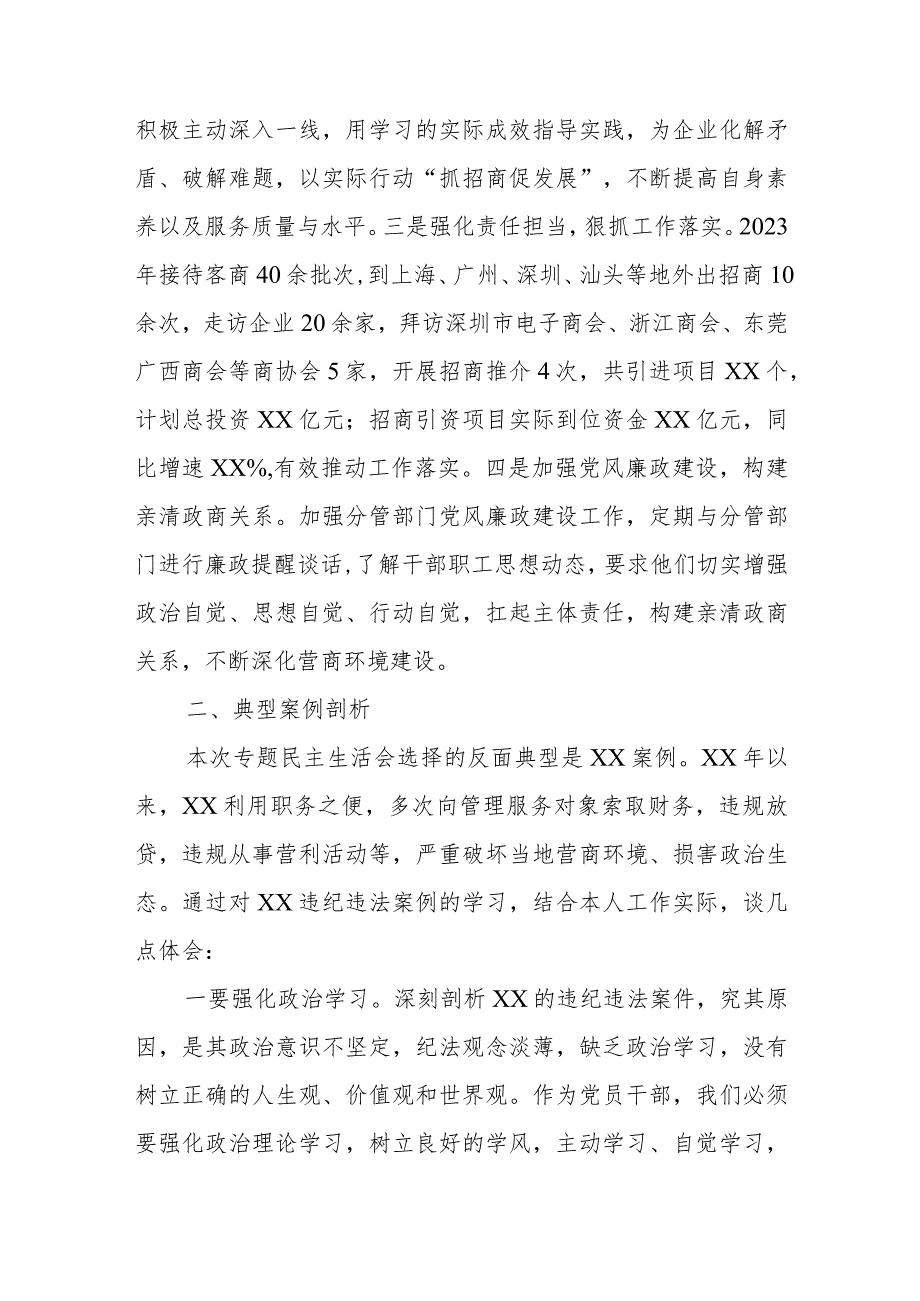 积极主动深入一线，用学习的实际成效指导实践，为企业化解矛盾、破解难题，以实际行动“抓招商促发展”，不断提高自身素养以及服务质量与水平。三是强化责任担当，狠抓工作落实。2023年接待客商40余批次，到上海、广州、深圳、汕头等地外出招商10余次，走访企业20余家，拜访深圳市电子商会、浙江商会、东莞广西商会等商协会5家，开展招商推介4次，共引进项目XX个，计划总投资XX亿元；招商引资项目实际到位资金XX亿元，同比增速XX%,有效推动工作落实。四是加强党风廉政建设，构建亲清政商关系。加强分管部门党风廉政建设工作，定期与分管部门进行廉政提醒谈话，了解干部职工思想动态，要求他们切实增强政治自觉、思想自觉、行动自觉，扛起主体责任，构建亲清政商关系，不断深化营商环境建设。

二、典型案例剖析

本次专题民主生活会选择的反面典型是XX案例。XX年以来，XX利用职务之便，多次向管理服务对象索取财务，违规放贷，违规从事营利活动等，严重破坏当地营商环境、损害政治生态。通过对XX违纪违法案例的学习，结合本人工作实际，谈几点体会：

一要强化政治学习。深刻剖析XX的违纪违法案件，究其原因，是其政治意识不坚定，纪法观念淡薄，缺乏政治学习，没有树立正确的人生观、价值观和世界观。作为党员干部，我们必须要强化政治理论学习，树立良好的学风，主动学习、自觉学习，